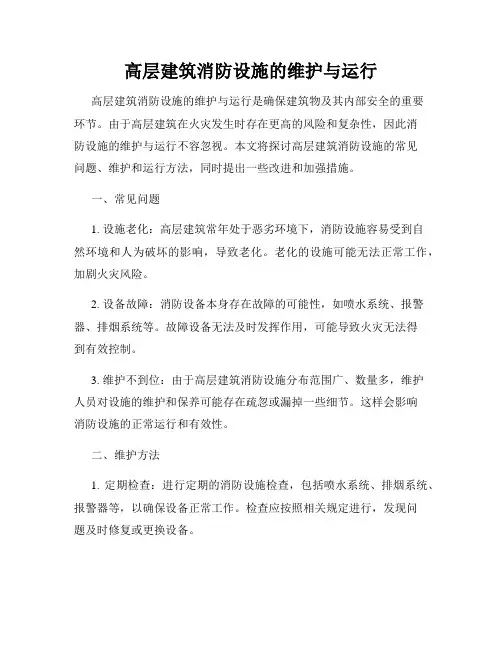 高层建筑消防设施的维护与运行

高层建筑消防设施的维护与运行是确保建筑物及其内部安全的重要环节。由于高层建筑在火灾发生时存在更高的风险和复杂性，因此消防设施的维护与运行不容忽视。本文将探讨高层建筑消防设施的常见问题、维护和运行方法，同时提出一些改进和加强措施。

一、常见问题

1. 设施老化：高层建筑常年处于恶劣环境下，消防设施容易受到自然环境和人为破坏的影响，导致老化。老化的设施可能无法正常工作，加剧火灾风险。

2. 设备故障：消防设备本身存在故障的可能性，如喷水系统、报警器、排烟系统等。故障设备无法及时发挥作用，可能导致火灾无法得到有效控制。

3. 维护不到位：由于高层建筑消防设施分布范围广、数量多，维护人员对设施的维护和保养可能存在疏忽或漏掉一些细节。这样会影响消防设施的正常运行和有效性。

二、维护方法

1. 定期检查：进行定期的消防设施检查，包括喷水系统、排烟系统、报警器等，以确保设备正常工作。检查应按照相关规定进行，发现问题及时修复或更换设备。